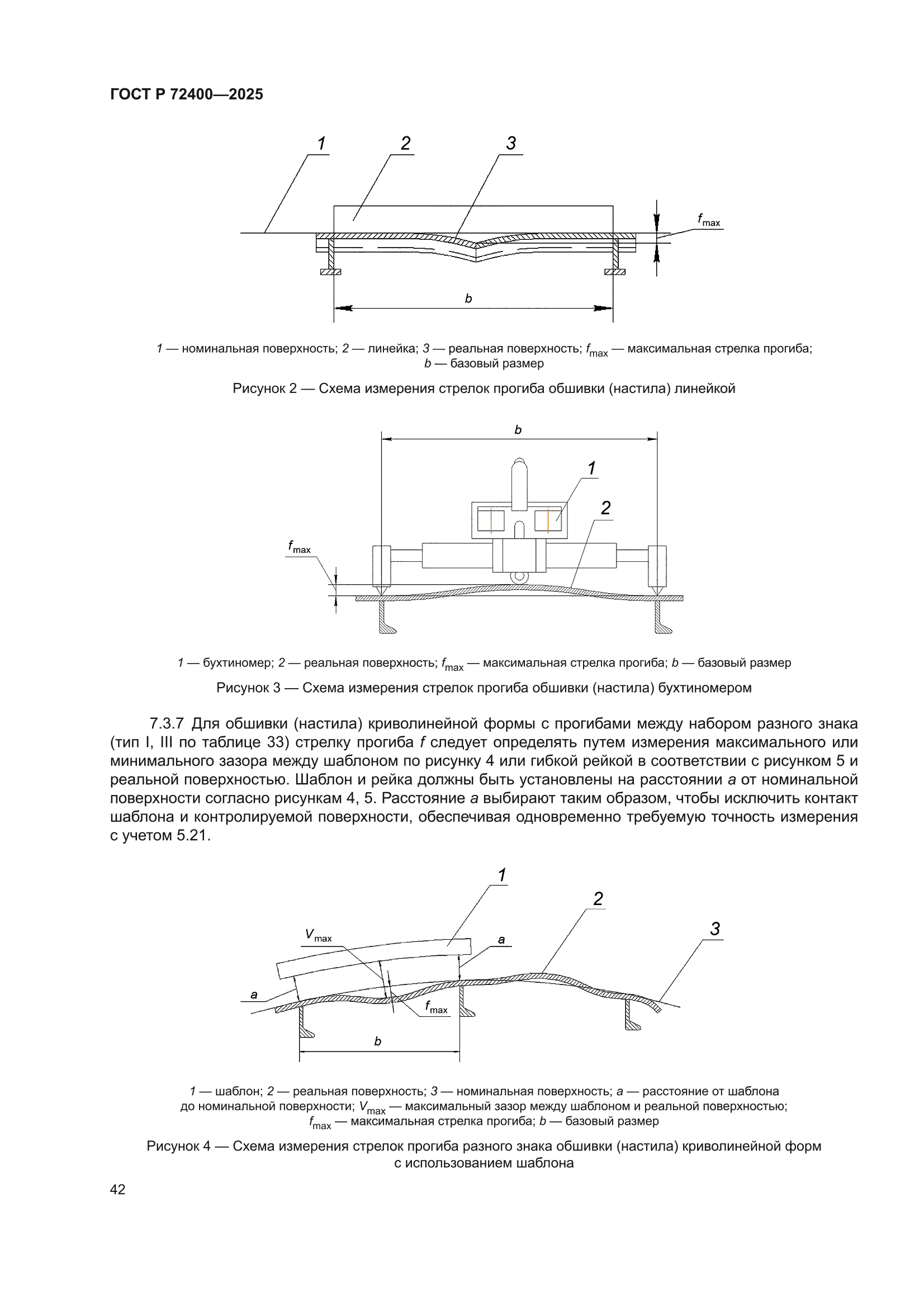 ГОСТ Р 72400—2025

1 2 3

$f_{max}$

b

1 — номинальная поверхность; 2 — линейка; 3 — реальная поверхность; $f_{max}$ — максимальная стрелка прогиба; b — базовый размер

Рисунок 2 — Схема измерения стрелок прогиба обшивки (настила) линейкой

b

1

2

$f_{max}$

1 — бухтиномер; 2 — реальная поверхность; $f_{max}$ — максимальная стрелка прогиба; b — базовый размер

Рисунок 3 — Схема измерения стрелок прогиба обшивки (настила) бухтиномером

7.3.7 Для обшивки (настила) криволинейной формы с прогибами между набором разного знака (тип I, III по таблице 33) стрелку прогиба f следует определять путем измерения максимального или минимального зазора между шаблоном по рисунку 4 или гибкой рейкой в соответствии с рисунком 5 и реальной поверхностью. Шаблон и рейка должны быть установлены на расстоянии a от номинальной поверхности согласно рисункам 4, 5. Расстояние a выбирают таким образом, чтобы исключить контакт шаблона и контролируемой поверхности, обеспечивая одновременно требуемую точность измерения с учетом 5.21.

1

2

3

$V_{max}$

a

a

$f_{max}$

b

1 — шаблон; 2 — реальная поверхность; 3 — номинальная поверхность; a — расстояние от шаблона до номинальной поверхности; $V_{max}$ — максимальный зазор между шаблоном и реальной поверхностью; $f_{max}$ — максимальная стрелка прогиба; b — базовый размер

Рисунок 4 — Схема измерения стрелок прогиба разного знака обшивки (настила) криволинейной форм с использованием шаблона

42